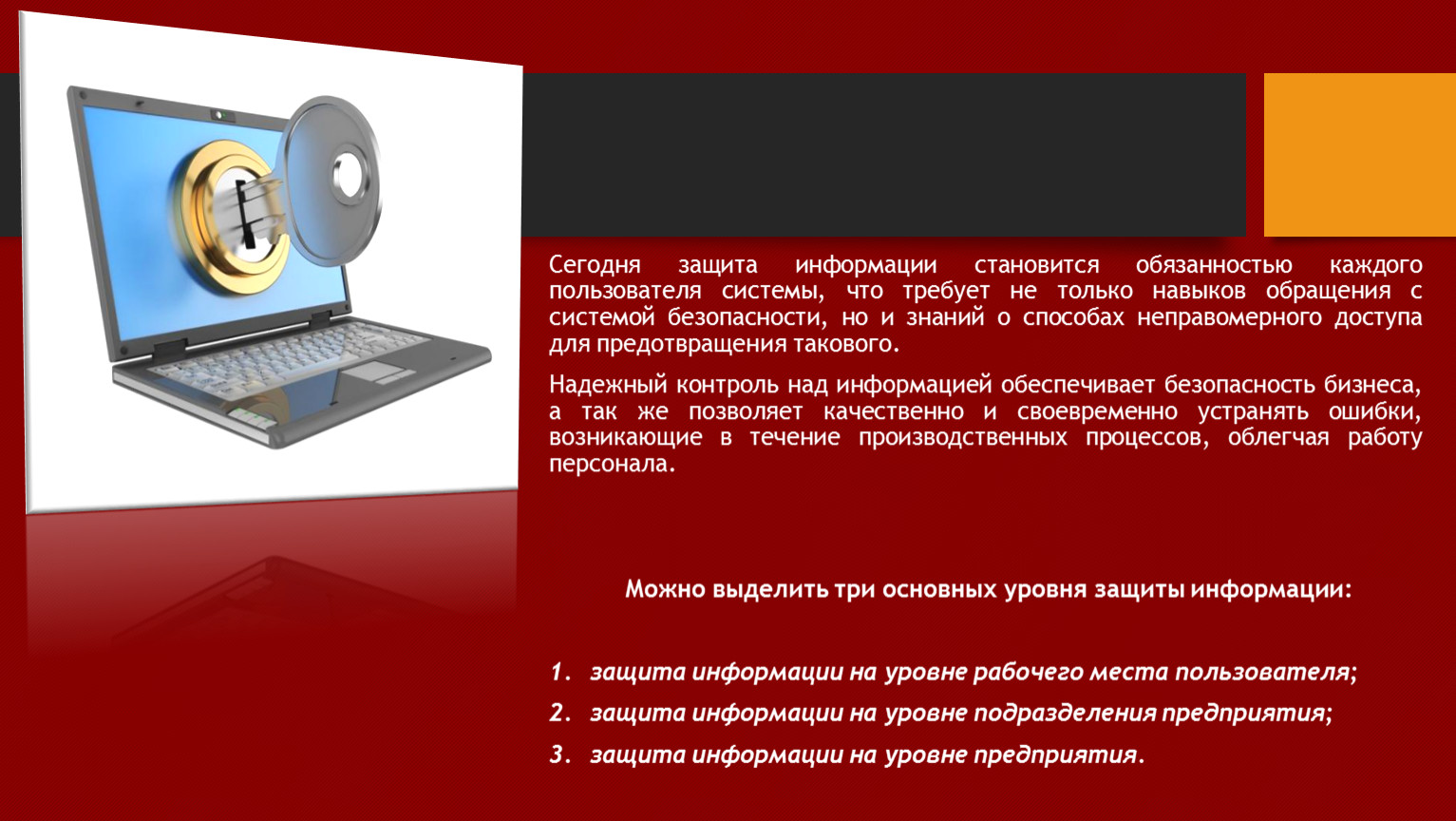 Сегодня защита информации становится обязанностью каждого пользователя системы, что требует не только навыков обращения с системой безопасности, но и знаний о способах неправомерного доступа для предотвращения такового.

Надежный контроль над информацией обеспечивает безопасность бизнеса, а так же позволяет качественно и своевременно устранять ошибки, возникающие в течение производственных процессов, облегчая работу персонала.

Можно выделить три основных уровня защиты информации:

1. защита информации на уровне рабочего места пользователя;
2. защита информации на уровне подразделения предприятия;
3. защита информации на уровне предприятия.